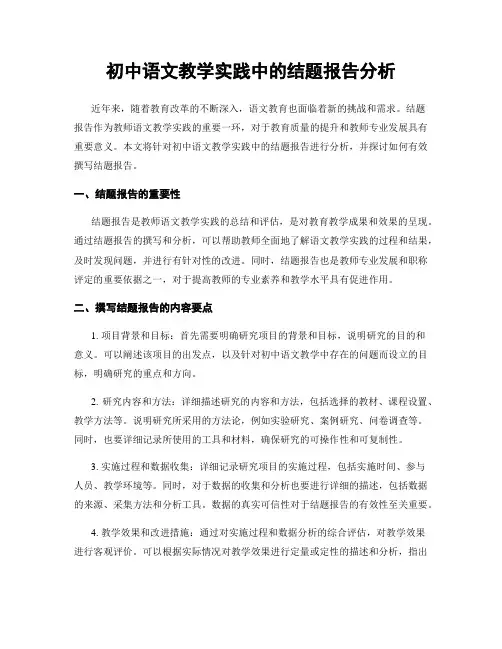 初中语文教学实践中的结题报告分析

近年来，随着教育改革的不断深入，语文教育也面临着新的挑战和需求。结题报告作为教师语文教学实践的重要一环，对于教育质量的提升和教师专业发展具有重要意义。本文将针对初中语文教学实践中的结题报告进行分析，并探讨如何有效撰写结题报告。

一、结题报告的重要性

结题报告是教师语文教学实践的总结和评估，是对教育教学成果和效果的呈现。通过结题报告的撰写和分析，可以帮助教师全面地了解语文教学实践的过程和结果，及时发现问题，并进行有针对性的改进。同时，结题报告也是教师专业发展和职称评定的重要依据之一，对于提高教师的专业素养和教学水平具有促进作用。

二、撰写结题报告的内容要点

1. 项目背景和目标：首先需要明确研究项目的背景和目标，说明研究的目的和意义。可以阐述该项目的出发点，以及针对初中语文教学中存在的问题而设立的目标，明确研究的重点和方向。

2. 研究内容和方法：详细描述研究的内容和方法，包括选择的教材、课程设置、教学方法等。说明研究所采用的方法论，例如实验研究、案例研究、问卷调查等。同时，也要详细记录所使用的工具和材料，确保研究的可操作性和可复制性。

3. 实施过程和数据收集：详细记录研究项目的实施过程，包括实施时间、参与人员、教学环境等。同时，对于数据的收集和分析也要进行详细的描述，包括数据的来源、采集方法和分析工具。数据的真实可信性对于结题报告的有效性至关重要。

4. 教学效果和改进措施：通过对实施过程和数据分析的综合评估，对教学效果进行客观评价。可以根据实际情况对教学效果进行定量或定性的描述和分析，指出